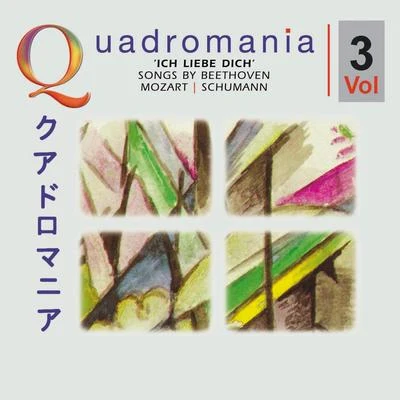 Quadromania

'ICH LIEBE DICH'
SONGS BY BEETHOVEN
MOZART | SCHUMANN

3
Vol

クアドロマニア